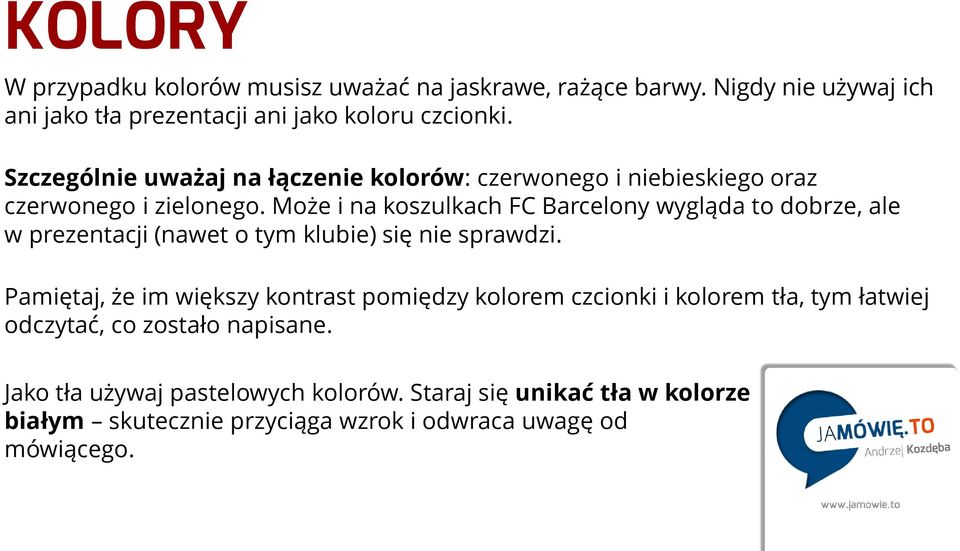 KOLORY

W przypadku kolorów musisz uważać na jaskrawe, rażące barwy. Nigdy nie używaj ich ani jako tła prezentacji ani jako koloru czcionki.

Szczególnie uważaj na łączenie kolorów: czerwonego i niebieskiego oraz czerwonego i zielonego. Może i na koszulkach FC Barcelony wygląda to dobrze, ale w prezentacji (nawet o tym klubie) się nie sprawdzi.

Pamiętaj, że im większy kontrast pomiędzy kolorem czcionki i kolorem tła, tym łatwiej odczytać, co zostało napisane.

Jako tła używaj pastelowych kolorów. Staraj się unikać tła w kolorze białym – skutecznie przyciąga wzrok i odwraca uwagę od mówiącego.

JAMÓWIĘ.TO
Andrzej Kozdęba
www.jamowie.to